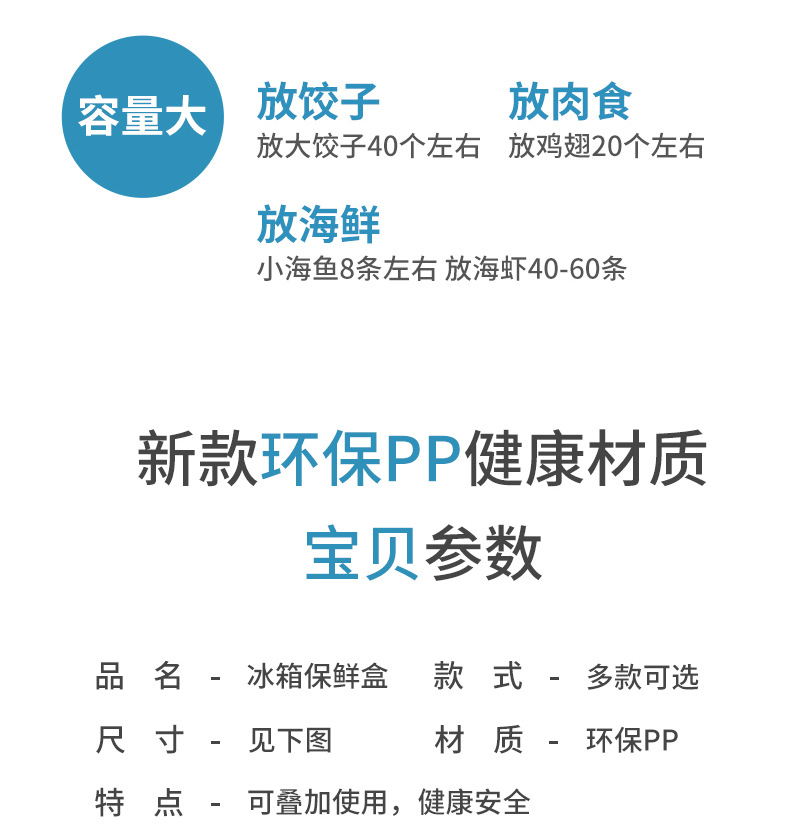 容量大

放饺子
放大饺子40个左右

放肉食
放鸡翅20个左右

放海鲜
小海鱼8条左右 放海虾40-60条

新款环保PP健康材质

宝贝参数

品名 - 冰箱保鲜盒
款式 - 多款可选
尺寸 - 见下图
材质 - 环保PP
特点 - 可叠加使用，健康安全